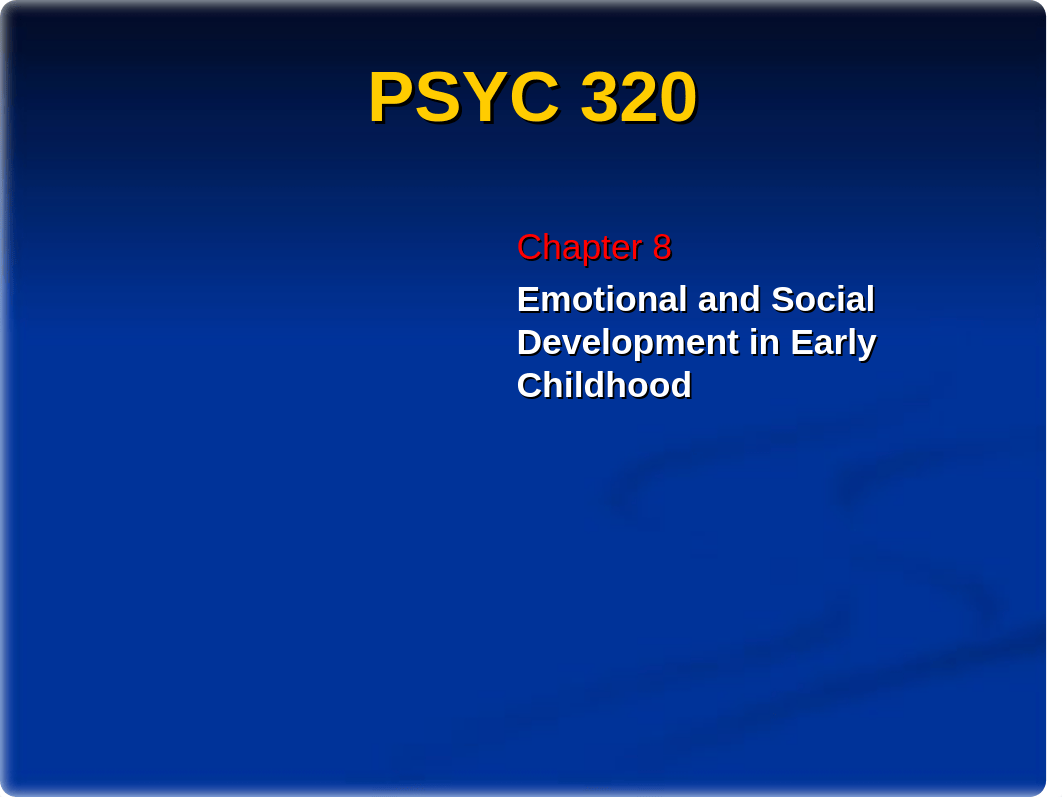 PSYC 320

Chapter 8

Emotional and Social Development in Early Childhood